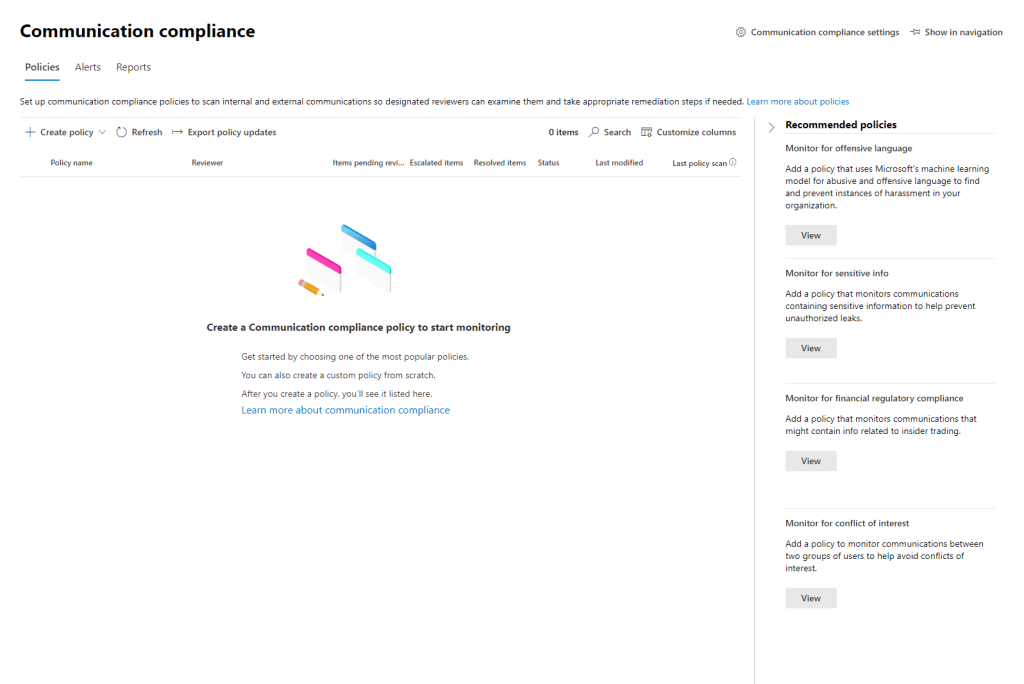 Communication compliance

Communication compliance settings Show in navigation

Policies Alerts Reports

Set up communication compliance policies to scan internal and external communications so designated reviewers can examine them and take appropriate remediation steps if needed. Learn more about policies

Create policy Refresh Export policy updates 0 items Search Customize columns

| Policy name | Reviewer | Items pending revi... | Escalated items | Resolved items | Status | Last modified | Last policy scan |
|---|---|---|---|---|---|---|---|

Create a Communication compliance policy to start monitoring

Get started by choosing one of the most popular policies.

You can also create a custom policy from scratch.

After you create a policy, you'll see it listed here.

Learn more about communication compliance

Recommended policies

Monitor for offensive language

Add a policy that uses Microsoft's machine learning model for abusive and offensive language to find and prevent instances of harassment in your organization.

View

Monitor for sensitive info

Add a policy that monitors communications containing sensitive information to help prevent unauthorized leaks.

View

Monitor for financial regulatory compliance

Add a policy that monitors communications that might contain info related to insider trading.

View

Monitor for conflict of interest

Add a policy to monitor communications between two groups of users to help avoid conflicts of interest.

View